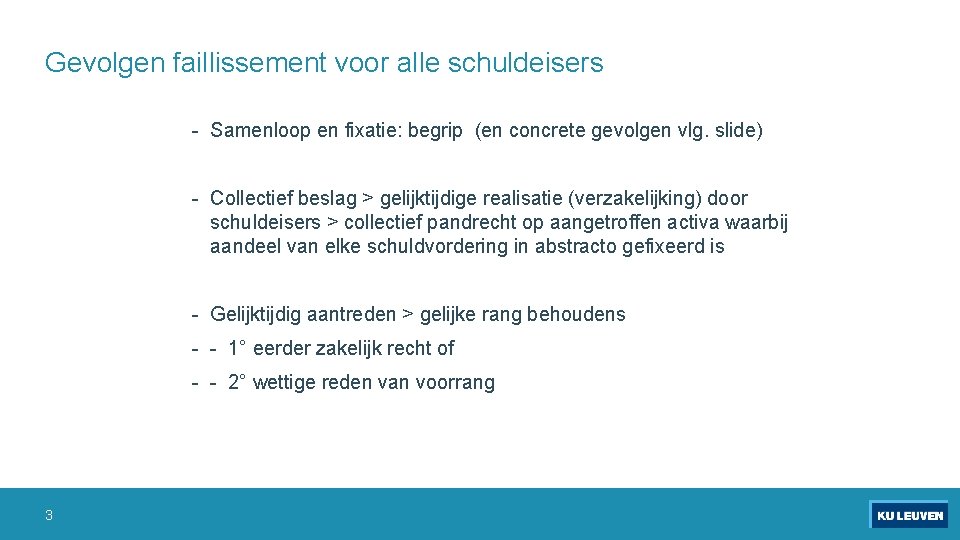 Gevolgen faillissement voor alle schuldeisers

- Samenloop en fixatie: begrip (en concrete gevolgen vlg. slide)

- Collectief beslag > gelijktijdige realisatie (verzakelijking) door schuldeisers > collectief pandrecht op aangetroffen activa waarbij aandeel van elke schuldvordering in abstracto gefixeerd is

- Gelijktijdig aantreden > gelijke rang behoudens

- - 1° eerder zakelijk recht of

- - 2° wettige reden van voorrang

3

KU LEUVEN